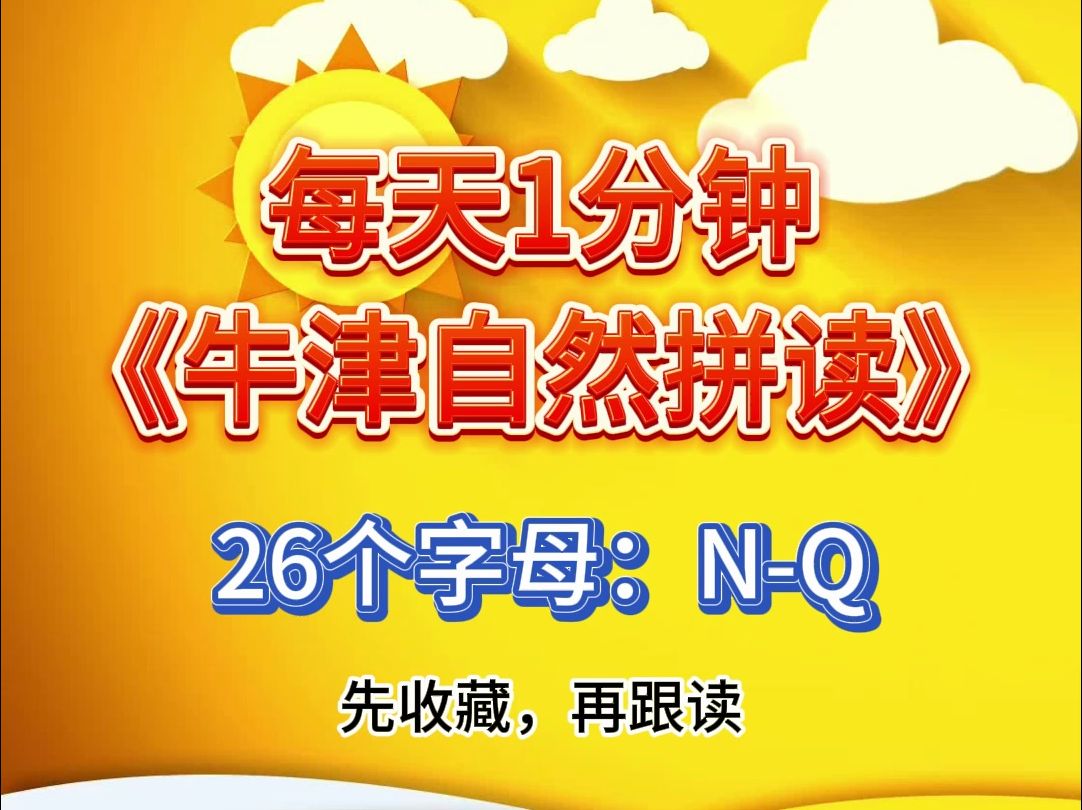 每天1分钟
《牛津自然拼读》

26个字母：N-Q

先收藏，再跟读